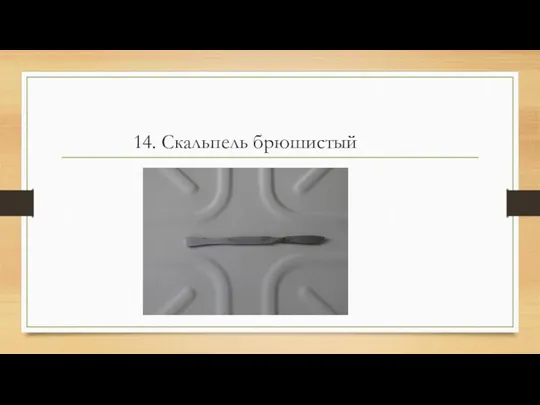 14. Скальпель брюшистый